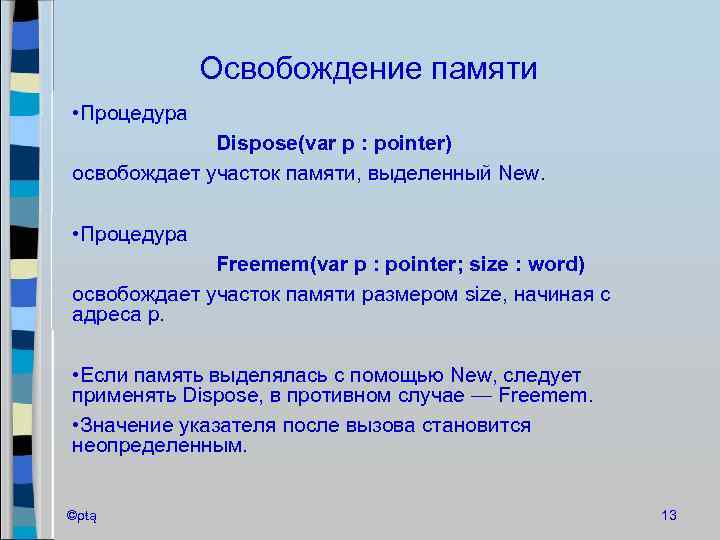 Освобождение памяти

•Процедура

Dispose(var p : pointer)

освобождает участок памяти, выделенный New.

•Процедура

Freemem(var p : pointer; size : word)

освобождает участок памяти размером size, начиная с адреса p.

•Если память выделялась с помощью New, следует применять Dispose, в противном случае — Freemem.

•Значение указателя после вызова становится неопределенным.

©ptą

13